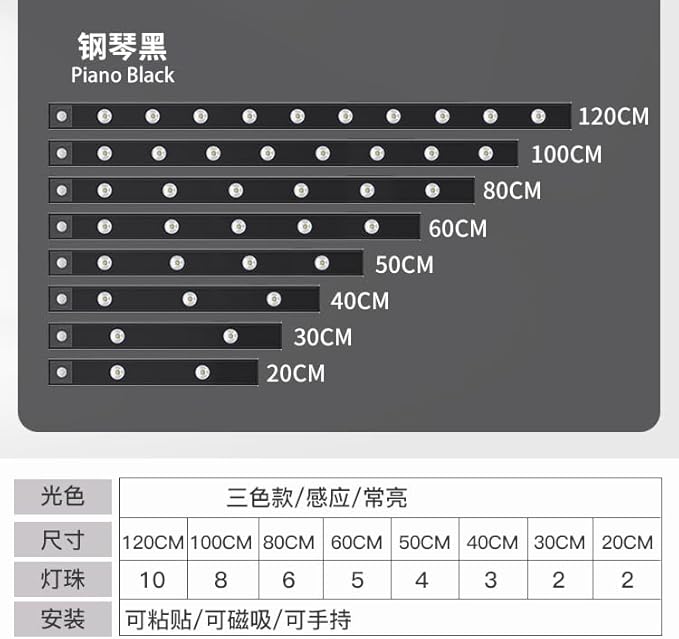 钢琴黑
Piano Black

120CM
100CM
80CM
60CM
50CM
40CM
30CM
20CM

| 光色 | 三色款/感应/常亮 | | | | | | | |
|---|---|---|---|---|---|---|---|---|
| 尺寸 | 120CM | 100CM | 80CM | 60CM | 50CM | 40CM | 30CM | 20CM |
| 灯珠 | 10 | 8 | 6 | 5 | 4 | 3 | 2 | 2 |
| 安装 | 可粘贴/可磁吸/可手持 | | | | | | | |